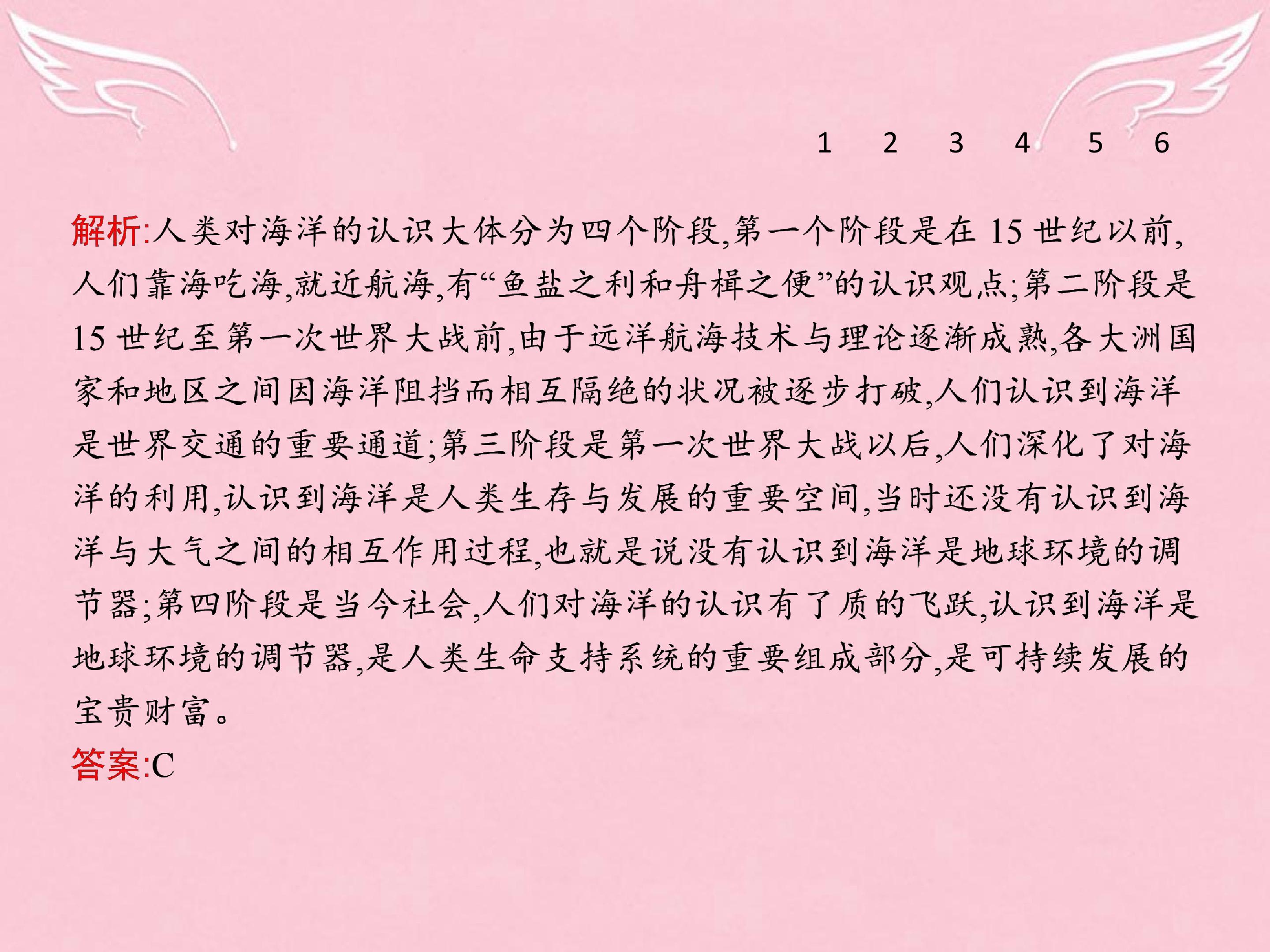 1 2 3 4 5 6

解析:人类对海洋的认识大体分为四个阶段,第一个阶段是在15世纪以前,人们靠海吃海,就近航海,有“鱼盐之利和舟楫之便”的认识观点;第二阶段是15世纪至第一次世界大战前,由于远洋航海技术与理论逐渐成熟,各大洲国家和地区之间因海洋阻挡而相互隔绝的状况被逐步打破,人们认识到海洋是世界交通的重要通道;第三阶段是第一次世界大战以后,人们深化了对海洋的利用,认识到海洋是人类生存与发展的重要空间,当时还没有认识到海洋与大气之间的相互作用过程,也就是说没有认识到海洋是地球环境的调节器;第四阶段是当今社会,人们对海洋的认识有了质的飞跃,认识到海洋是地球环境的调节器,是人类生命支持系统的重要组成部分,是可持续发展的宝贵财富。

答案:C